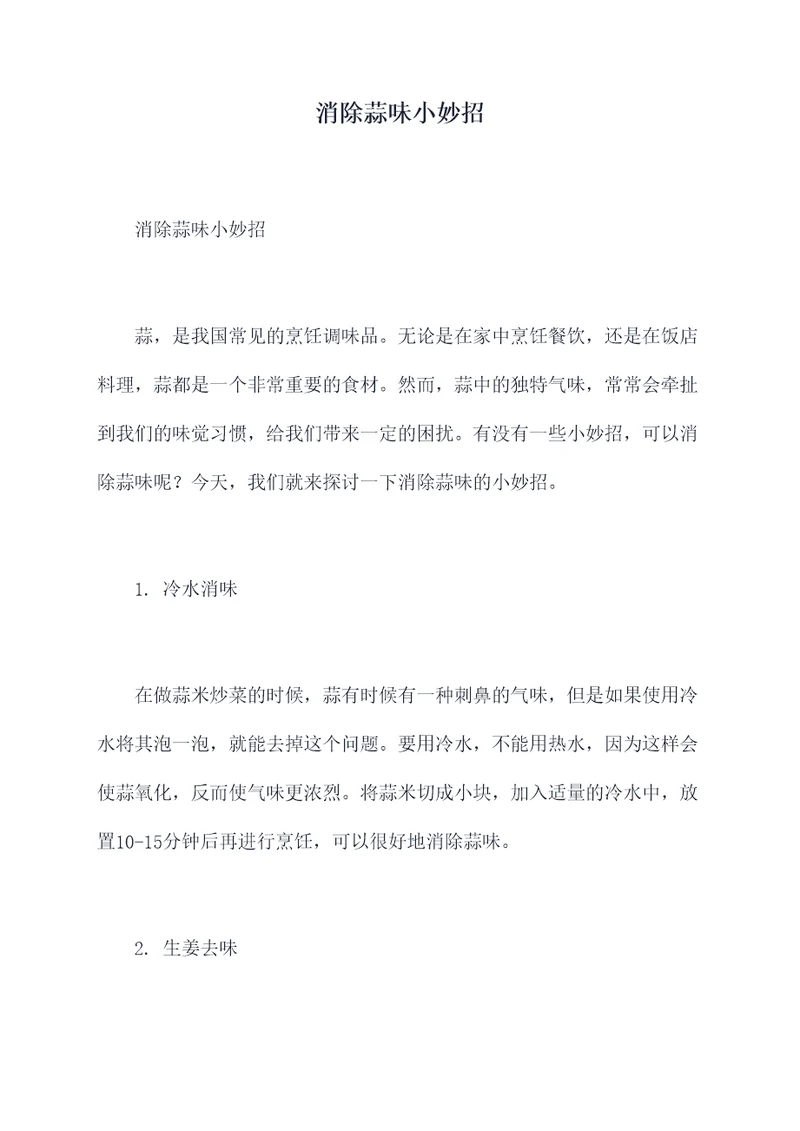 消除蒜味小妙招

消除蒜味小妙招

蒜，是我国常见的烹饪调味品。无论是在家中烹饪餐饮，还是在饭店料理，蒜都是一个非常重要的食材。然而，蒜中的独特气味，常常会牵扯到我们的味觉习惯，给我们带来一定的困扰。有没有一些小妙招，可以消除蒜味呢？今天，我们就来探讨一下消除蒜味的小妙招。

1. 冷水消味

在做蒜米炒菜的时候，蒜有时候有一种刺鼻的气味，但是如果使用冷水将其泡一泡，就能去掉这个问题。要用冷水，不能用热水，因为这样会使蒜氧化，反而使气味更浓烈。将蒜米切成小块，加入适量的冷水中，放置10-15分钟后再进行烹饪，可以很好地消除蒜味。

2. 生姜去味